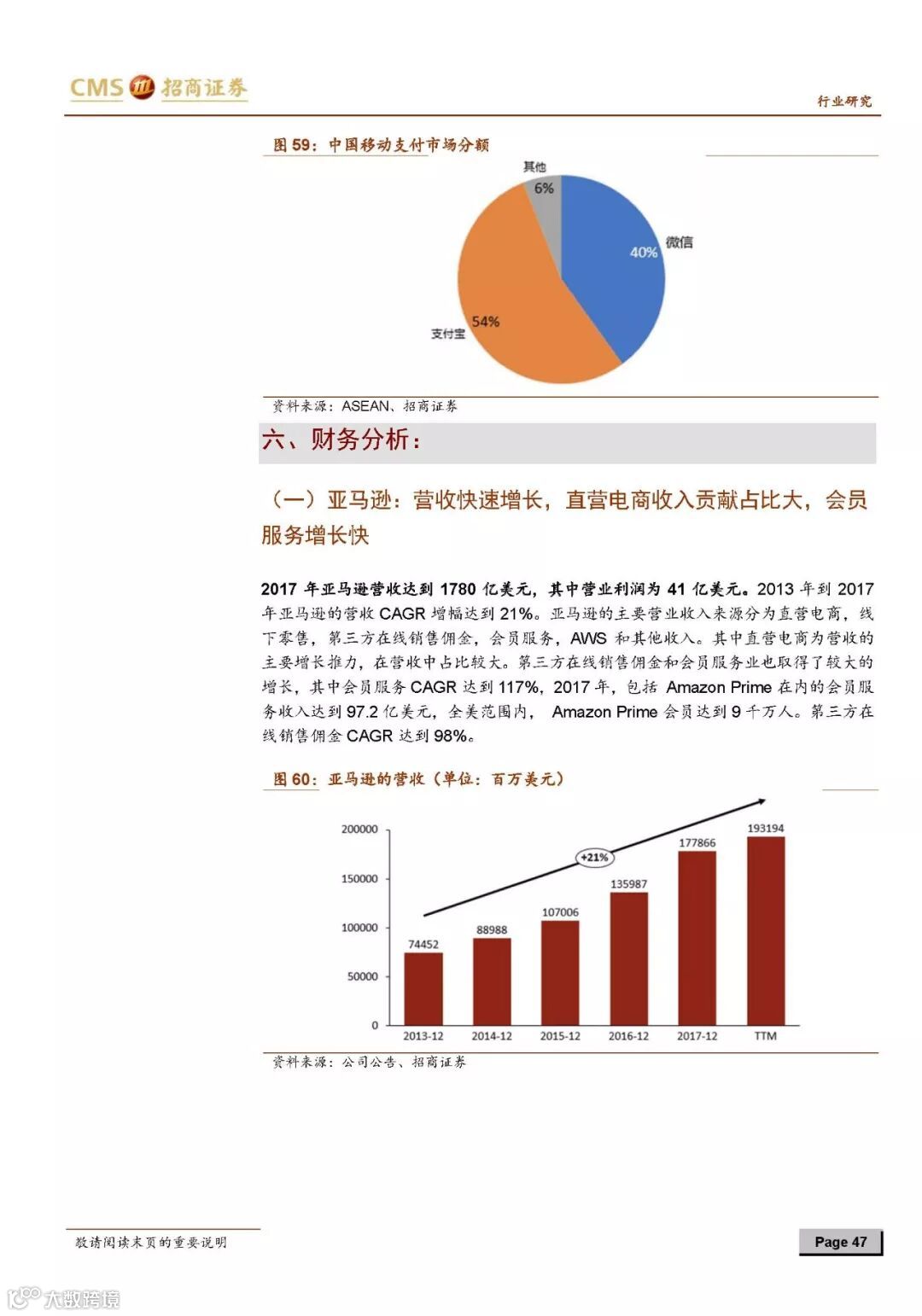 CMS 招商证券

行业研究

图 59：中国移动支付市场分额

其他
6%
微信
40%
支付宝
54%

资料来源：ASEAN、招商证券

六、财务分析：

（一）亚马逊：营收快速增长，直营电商收入贡献占比大，会员服务增长快

2017 年亚马逊营收达到 1780 亿美元，其中营业利润为 41 亿美元。2013 年到 2017 年亚马逊的营收 CAGR 增幅达到 21%。亚马逊的主要营业收入来源分为直营电商，线下零售，第三方在线销售佣金，会员服务，AWS 和其他收入。其中直营电商为营收的主要增长推力，在营收中占比较大。第三方在线销售佣金和会员服务业也取得了较大的增长，其中会员服务 CAGR 达到 117%，2017 年，包括 Amazon Prime 在内的会员服务收入达到 97.2 亿美元，全美范围内， Amazon Prime 会员达到 9 千万人。第三方在线销售佣金 CAGR 达到 98%。

图 60：亚马逊的营收（单位：百万美元）

200000
150000
100000
50000
0
+21%
74452
88988
107006
135987
177866
193194
2013-12
2014-12
2015-12
2016-12
2017-12
TTM

资料来源：公司公告、招商证券

敬请阅读末页的重要说明

Page 47

大数跨境